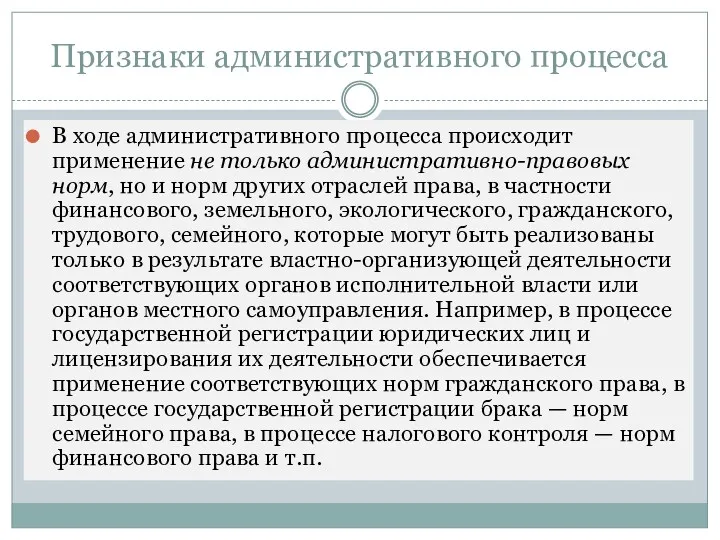 Признаки административного процесса

В ходе административного процесса происходит применение не только административно-правовых норм, но и норм других отраслей права, в частности финансового, земельного, экологического, гражданского, трудового, семейного, которые могут быть реализованы только в результате властно-организующей деятельности соответствующих органов исполнительной власти или органов местного самоуправления. Например, в процессе государственной регистрации юридических лиц и лицензирования их деятельности обеспечивается применение соответствующих норм гражданского права, в процессе государственной регистрации брака — норм семейного права, в процессе налогового контроля — норм финансового права и т.п.